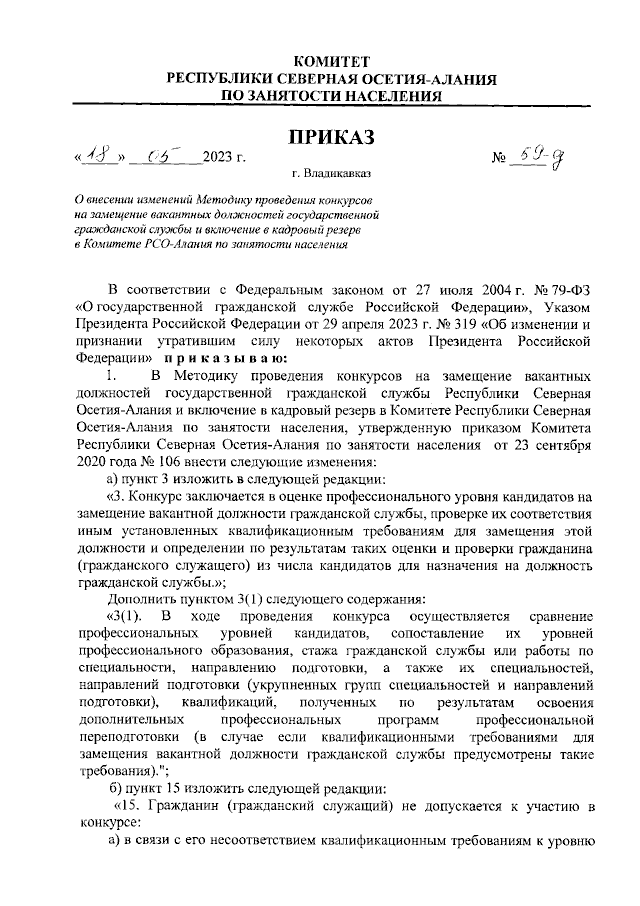 КОМИТЕТ
РЕСПУБЛИКИ СЕВЕРНАЯ ОСЕТИЯ-АЛАНИЯ
ПО ЗАНЯТОСТИ НАСЕЛЕНИЯ

ПРИКАЗ

«18» 05 2023 г. № 59-д

г. Владикавказ

О внесении изменений Методику проведения конкурсов на замещение вакантных должностей государственной гражданской службы и включение в кадровый резерв в Комитете РСО-Алания по занятости населения

В соответствии с Федеральным законом от 27 июля 2004 г. № 79-ФЗ «О государственной гражданской службе Российской Федерации», Указом Президента Российской Федерации от 29 апреля 2023 г. № 319 «Об изменении и признании утратившим силу некоторых актов Президента Российской Федерации» приказываю:

1. В Методику проведения конкурсов на замещение вакантных должностей государственной гражданской службы Республики Северная Осетия-Алания и включение в кадровый резерв в Комитете Республики Северная Осетия-Алания по занятости населения, утвержденную приказом Комитета Республики Северная Осетия-Алания по занятости населения от 23 сентября 2020 года № 106 внести следующие изменения:

а) пункт 3 изложить в следующей редакции:

«3. Конкурс заключается в оценке профессионального уровня кандидатов на замещение вакантной должности гражданской службы, проверке их соответствия иным установленных квалификационным требованиям для замещения этой должности и определении по результатам таких оценки и проверки гражданина (гражданского служащего) из числа кандидатов для назначения на должность гражданской службы.»;

Дополнить пунктом 3(1) следующего содержания:

«3(1). В ходе проведения конкурса осуществляется сравнение профессиональных уровней кандидатов, сопоставление их уровней профессионального образования, стажа гражданской службы или работы по специальности, направлению подготовки, а также их специальностей, направлений подготовки (укрупненных групп специальностей и направлений подготовки), квалификаций, полученных по результатам освоения дополнительных профессиональных программ профессиональной переподготовки (в случае если квалификационными требованиями для замещения вакантной должности гражданской службы предусмотрены такие требования).";

б) пункт 15 изложить следующей редакции:

«15. Гражданин (гражданский служащий) не допускается к участию в конкурсе:

а) в связи с его несоответствием квалификационным требованиям к уровню